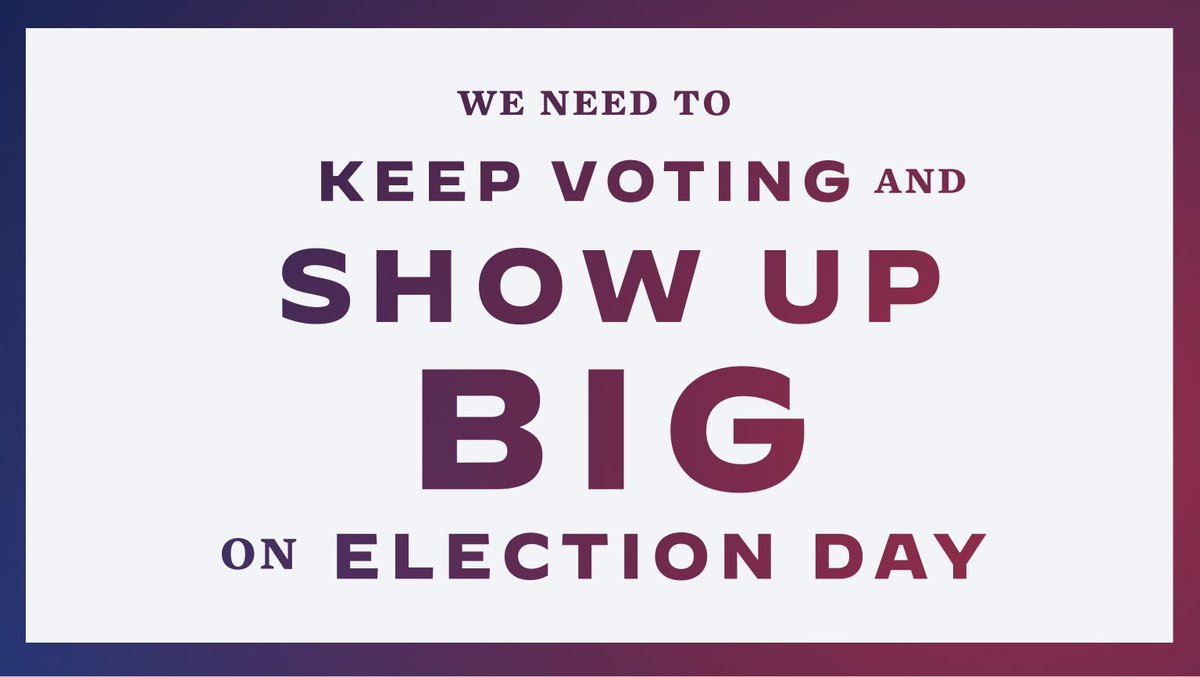 WE NEED TO
KEEP VOTING AND
SHOW UP
BIG
ON ELECTION DAY